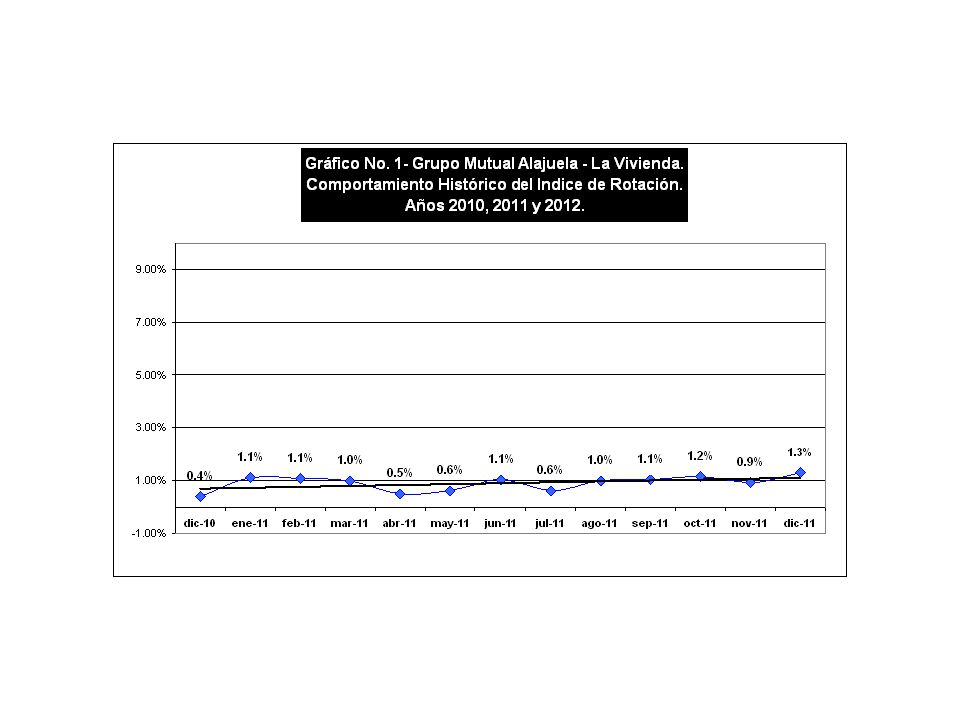 Gráfico No. 1- Grupo Mutual Alajuela - La Vivienda.
Comportamiento Histórico del Indice de Rotación.
Años 2010, 2011 y 2012.

9.00%
7.00%
5.00%
3.00%
1.00%
-1.00%

0.4%
1.1%
1.1%
1.0%
0.5%
0.6%
1.1%
0.6%
1.0%
1.1%
1.2%
0.9%
1.3%

dic-10 ene-11 feb-11 mar-11 abr-11 may-11 jun-11 jul-11 ago-11 sep-11 oct-11 nov-11 dic-11